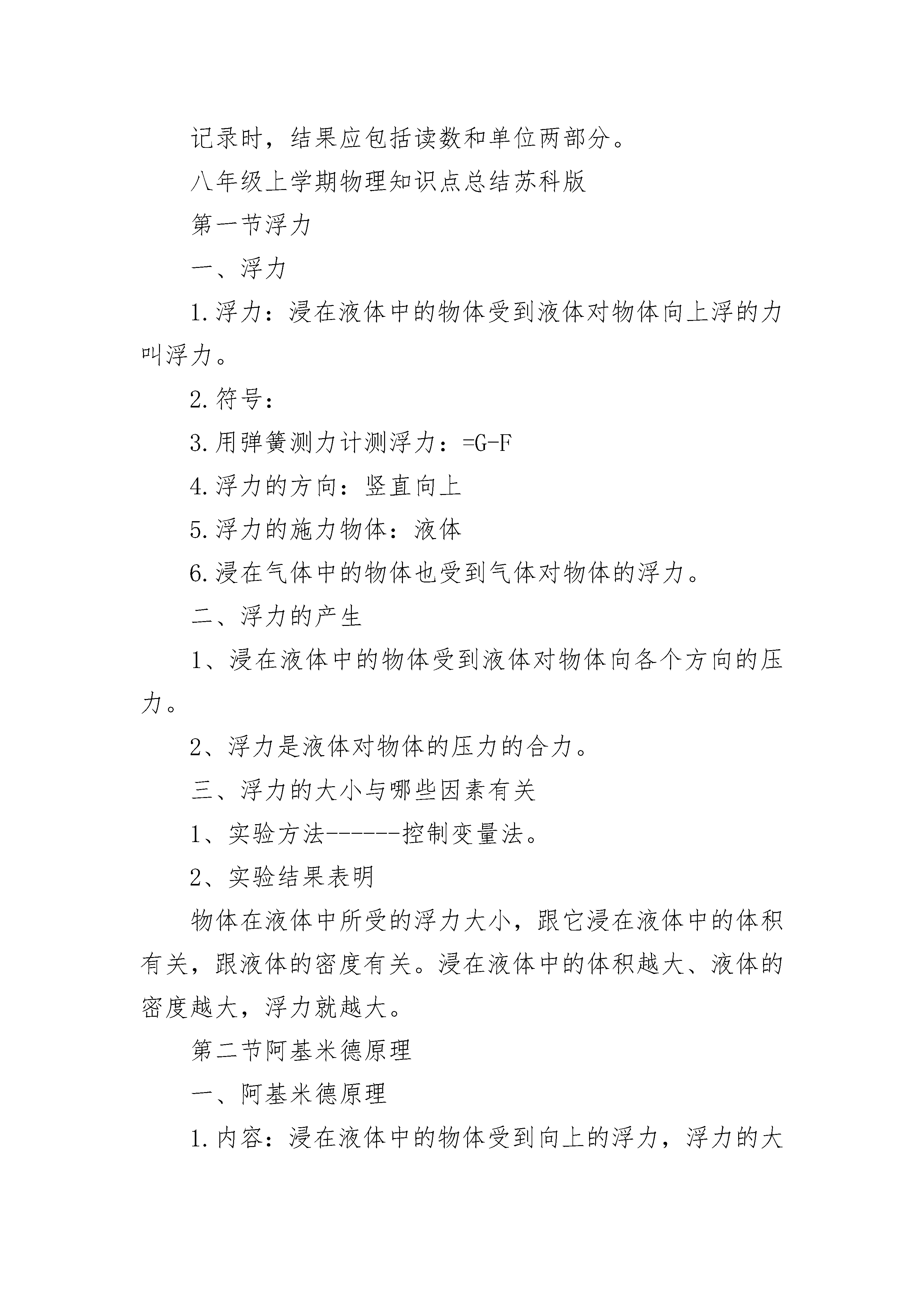 记录时，结果应包括读数和单位两部分。

八年级上学期物理知识点总结苏科版

第一节浮力

一、浮力

1.浮力：浸在液体中的物体受到液体对物体向上浮的力叫浮力。

2.符号：

3.用弹簧测力计测浮力：=G-F

4.浮力的方向：竖直向上

5.浮力的施力物体：液体

6.浸在气体中的物体也受到气体对物体的浮力。

二、浮力的产生

1、浸在液体中的物体受到液体对物体向各个方向的压力。

2、浮力是液体对物体的压力的合力。

三、浮力的大小与哪些因素有关

1、实验方法------控制变量法。

2、实验结果表明

物体在液体中所受的浮力大小，跟它浸在液体中的体积有关，跟液体的密度有关。浸在液体中的体积越大、液体的密度越大，浮力就越大。

第二节阿基米德原理

一、阿基米德原理

1.内容：浸在液体中的物体受到向上的浮力，浮力的大